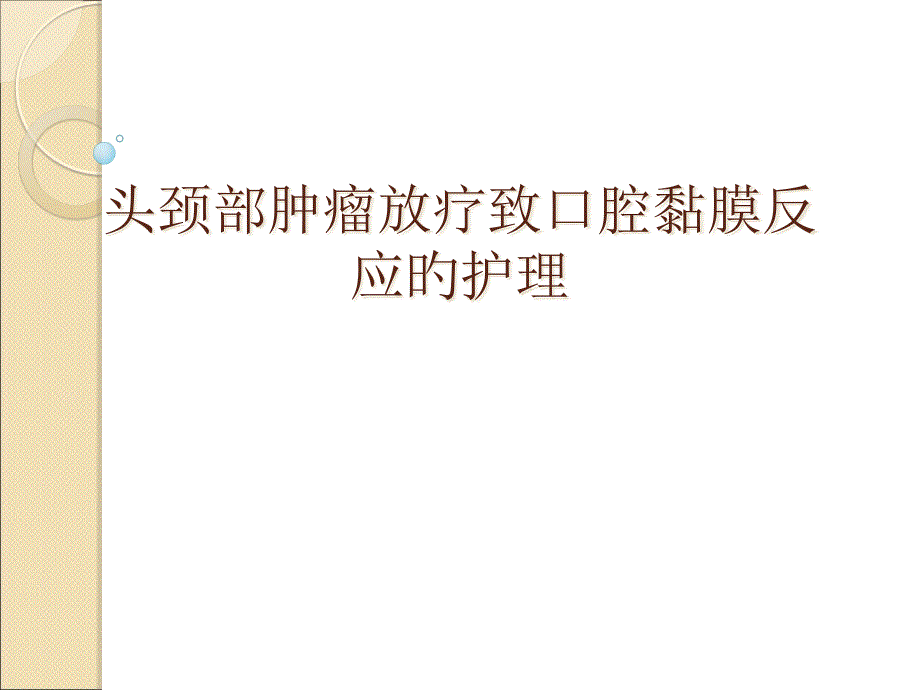 头颈部肿瘤放疗致口腔黏膜反应的护理